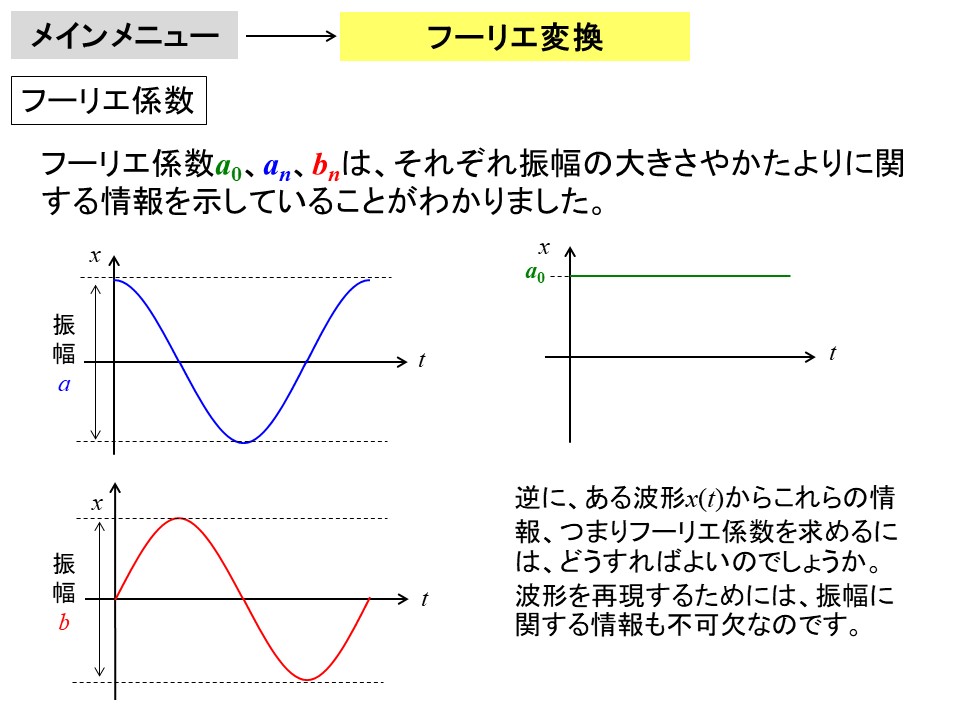 メインメニュー

フーリエ変換

フーリエ係数

フーリエ係数$a_0$、$a_n$、$b_n$は、それぞれ振幅の大きさやかたよりに関する情報を示していることがわかりました。

$x$

振幅
$a$

$t$

$x$
$a_0$

$t$

$x$

振幅
$b$

$t$

逆に、ある波形$x(t)$からこれらの情報、つまりフーリエ係数を求めるには、どうすればよいのでしょうか。
波形を再現するためには、振幅に関する情報も不可欠なのです。